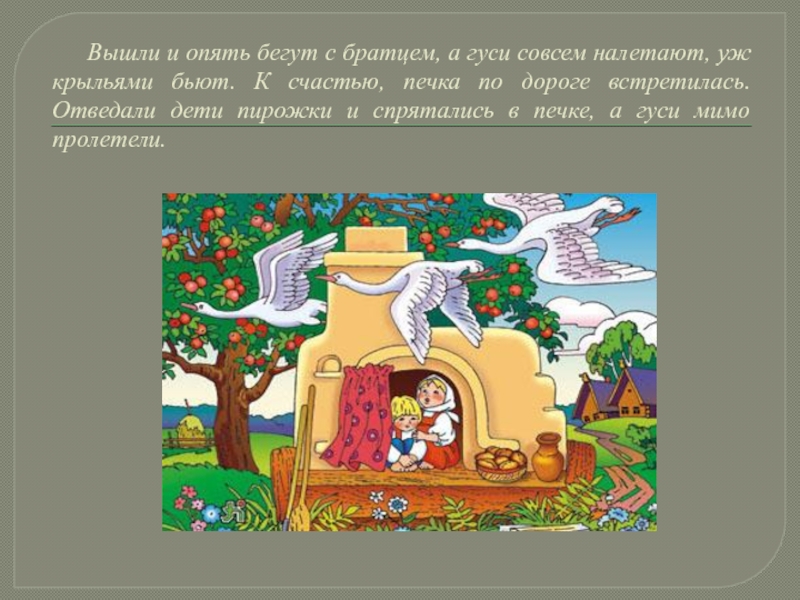 Вышли и опять бегут с братцем, а гуси совсем налетают, уж крыльями бьют. К счастью, печка по дороге встретилась. Отведали дети пирожки и спрятались в печке, а гуси мимо пролетели.